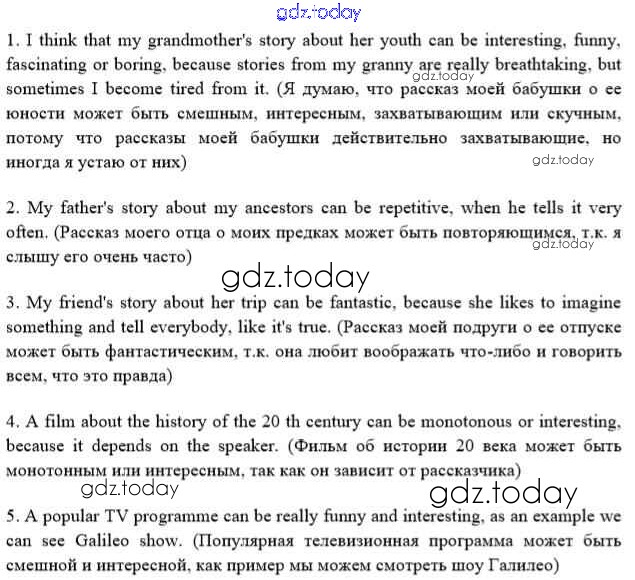 gdz.today

1. I think that my grandmother's story about her youth can be interesting, funny, fascinating or boring, because stories from my granny are really breathtaking, but sometimes I become tired from it. (Я думаю, что рассказ моей бабушки о ее юности может быть смешным, интересным, захватывающим или скучным, потому что рассказы моей бабушки действительно захватывающие, но иногда я устаю от них)

gdz.today

gdz.today

2. My father's story about my ancestors can be repetitive, when he tells it very often. (Рассказ моего отца о моих предках может быть повторяющимся, т.к. я слышу его очень часто)

gdz.today

gdz.today

3. My friend's story about her trip can be fantastic, because she likes to imagine something and tell everybody, like it's true. (Рассказ моей подруги о ее отпуске может быть фантастическим, т.к. она любит воображать что-либо и говорить всем, что это правда)

4. A film about the history of the 20 th century can be monotonous or interesting, because it depends on the speaker. (Фильм об истории 20 века может быть монотонным или интересным, так как он зависит от рассказчика)

gdz.today

gdz.today

5. A popular TV programme can be really funny and interesting, as an example we can see Galileo show. (Популярная телевизионная программа может быть смешной и интересной, как пример мы можем смотреть шоу Галилео)